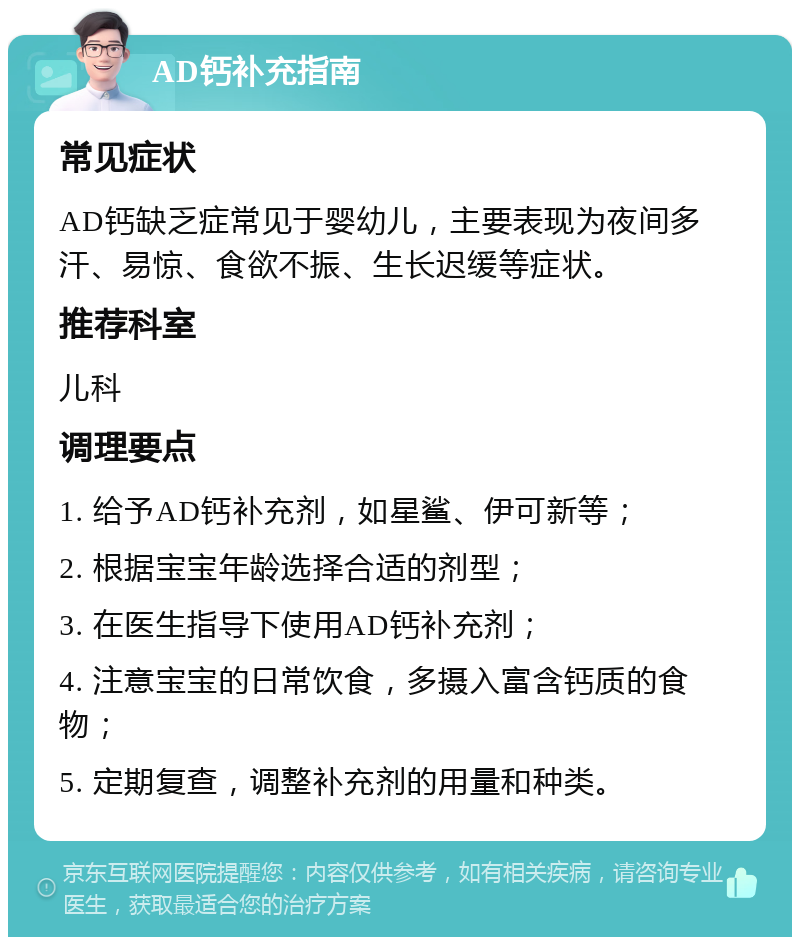 AD钙补充指南

常见症状

AD钙缺乏症常见于婴幼儿，主要表现为夜间多汗、易惊、食欲不振、生长迟缓等症状。

推荐科室

儿科

调理要点

1. 给予AD钙补充剂，如星鲨、伊可新等；

2. 根据宝宝年龄选择合适的剂型；

3. 在医生指导下使用AD钙补充剂；

4. 注意宝宝的日常饮食，多摄入富含钙质的食物；

5. 定期复查，调整补充剂的用量和种类。

京东互联网医院提醒您：内容仅供参考，如有相关疾病，请咨询专业医生，获取最适合您的治疗方案